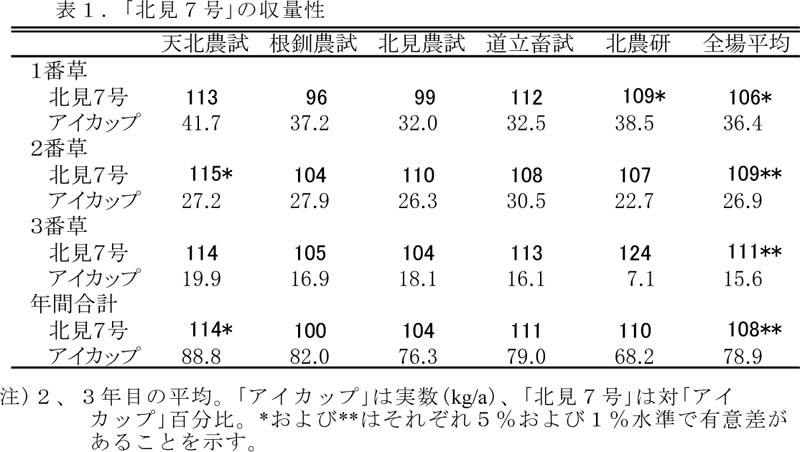 表1.「北見7号」の収量性

|  | 天北農試 | 根釧農試 | 北見農試 | 道立畜試 | 北農研 | 全場平均 |
|---|---|---|---|---|---|---|
| 1番草 |  |  |  |  |  |  |
| 北見7号 | 113 | 96 | 99 | 112 | 109* | 106* |
| アイカップ | 41.7 | 37.2 | 32.0 | 32.5 | 38.5 | 36.4 |
| 2番草 |  |  |  |  |  |  |
| 北見7号 | 115* | 104 | 110 | 108 | 107 | 109** |
| アイカップ | 27.2 | 27.9 | 26.3 | 30.5 | 22.7 | 26.9 |
| 3番草 |  |  |  |  |  |  |
| 北見7号 | 114 | 105 | 104 | 113 | 124 | 111** |
| アイカップ | 19.9 | 16.9 | 18.1 | 16.1 | 7.1 | 15.6 |
| 年間合計 |  |  |  |  |  |  |
| 北見7号 | 114* | 100 | 104 | 111 | 110 | 108** |
| アイカップ | 88.8 | 82.0 | 76.3 | 79.0 | 68.2 | 78.9 |

注)2、3年目の平均。「アイカップ」は実数(kg/a)、「北見7号」は対「アイカップ」百分比。*および**はそれぞれ5%および1%水準で有意差があることを示す。